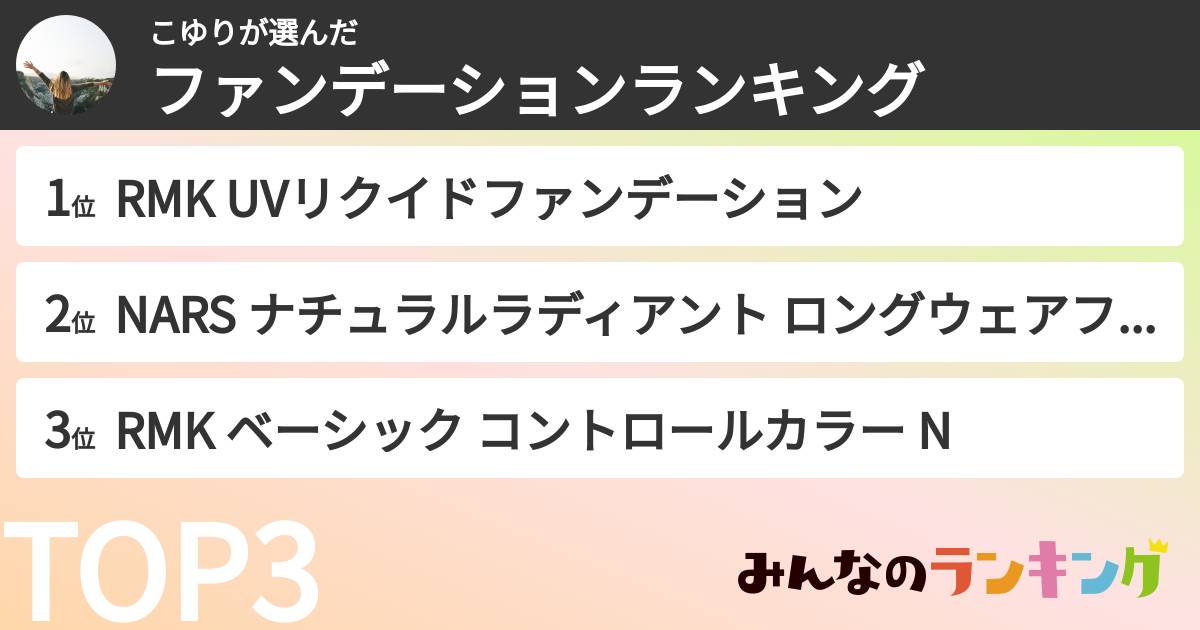 こゆりが選んだ
ファンデーションランキング

1位 RMK UVリクイドファンデーション

2位 NARS ナチュラルラディアント ロングウェアフ...

3位 RMK ベーシック コントロールカラー N

TOP3

みんなのランキング